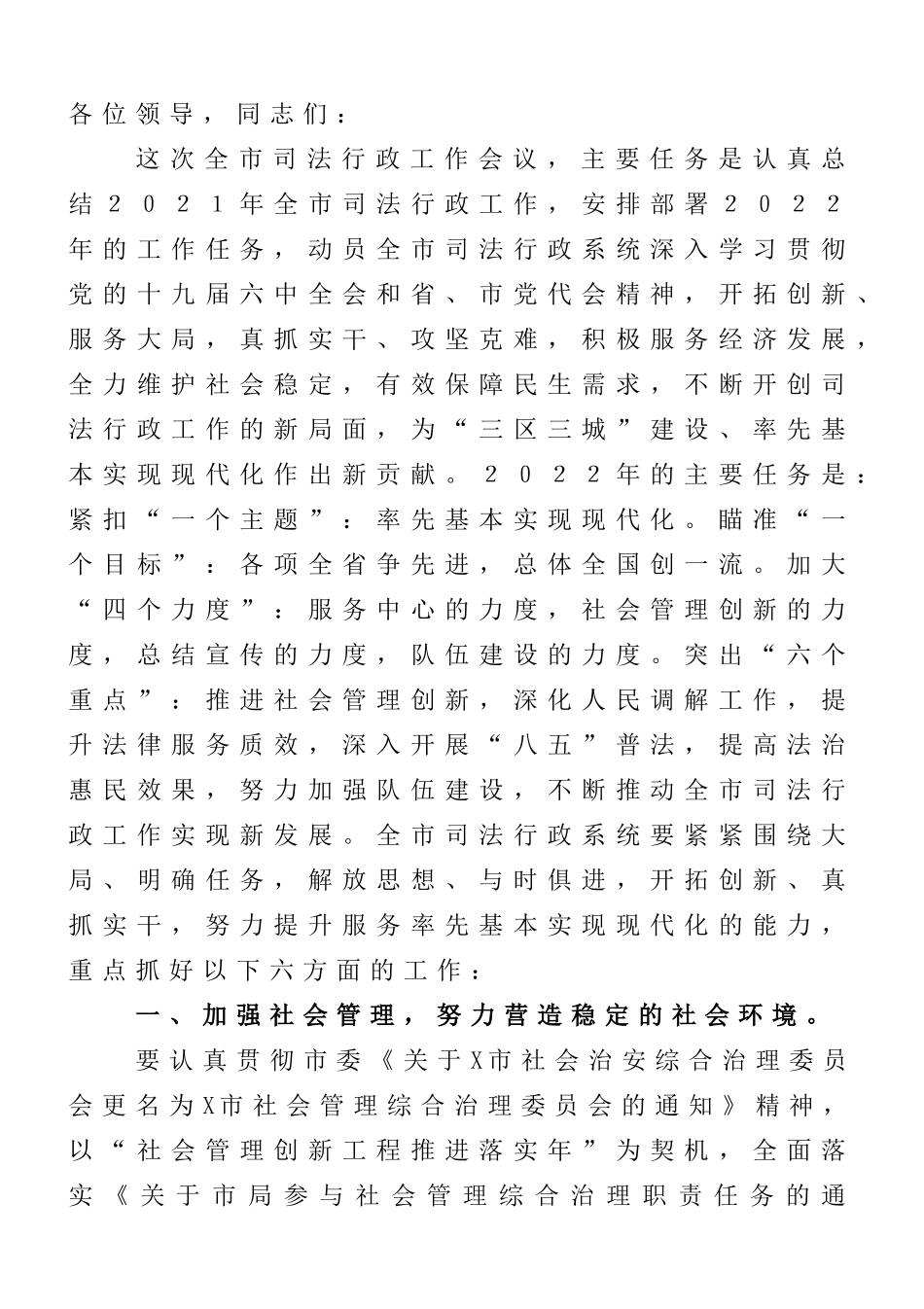 各位领导，同志们：

这次全市司法行政工作会议，主要任务是认真总结２０２１年全市司法行政工作，安排部署２０２２年的工作任务，动员全市司法行政系统深入学习贯彻党的十九届六中全会和省、市党代会精神，开拓创新、服务大局，真抓实干、攻坚克难，积极服务经济发展，全力维护社会稳定，有效保障民生需求，不断开创司法行政工作的新局面，为“三区三城”建设、率先基本实现现代化作出新贡献。２０２２年的主要任务是：紧扣“一个主题”：率先基本实现现代化。瞄准“一个目标”：各项全省争先进，总体全国创一流。加大“四个力度”：服务中心的力度，社会管理创新的力度，总结宣传的力度，队伍建设的力度。突出“六个重点”：推进社会管理创新，深化人民调解工作，提升法律服务质效，深入开展“八五”普法，提高法治惠民效果，努力加强队伍建设，不断推动全市司法行政工作实现新发展。全市司法行政系统要紧紧围绕大局、明确任务，解放思想、与时俱进，开拓创新、真抓实干，努力提升服务率先基本实现现代化的能力，重点抓好以下六方面的工作：

一、加强社会管理，努力营造稳定的社会环境。

要认真贯彻市委《关于X市社会治安综合治理委员会更名为X市社会管理综合治理委员会的通知》精神，以“社会管理创新工程推进落实年”为契机，全面落实《关于市局参与社会管理综合治理职责任务的通